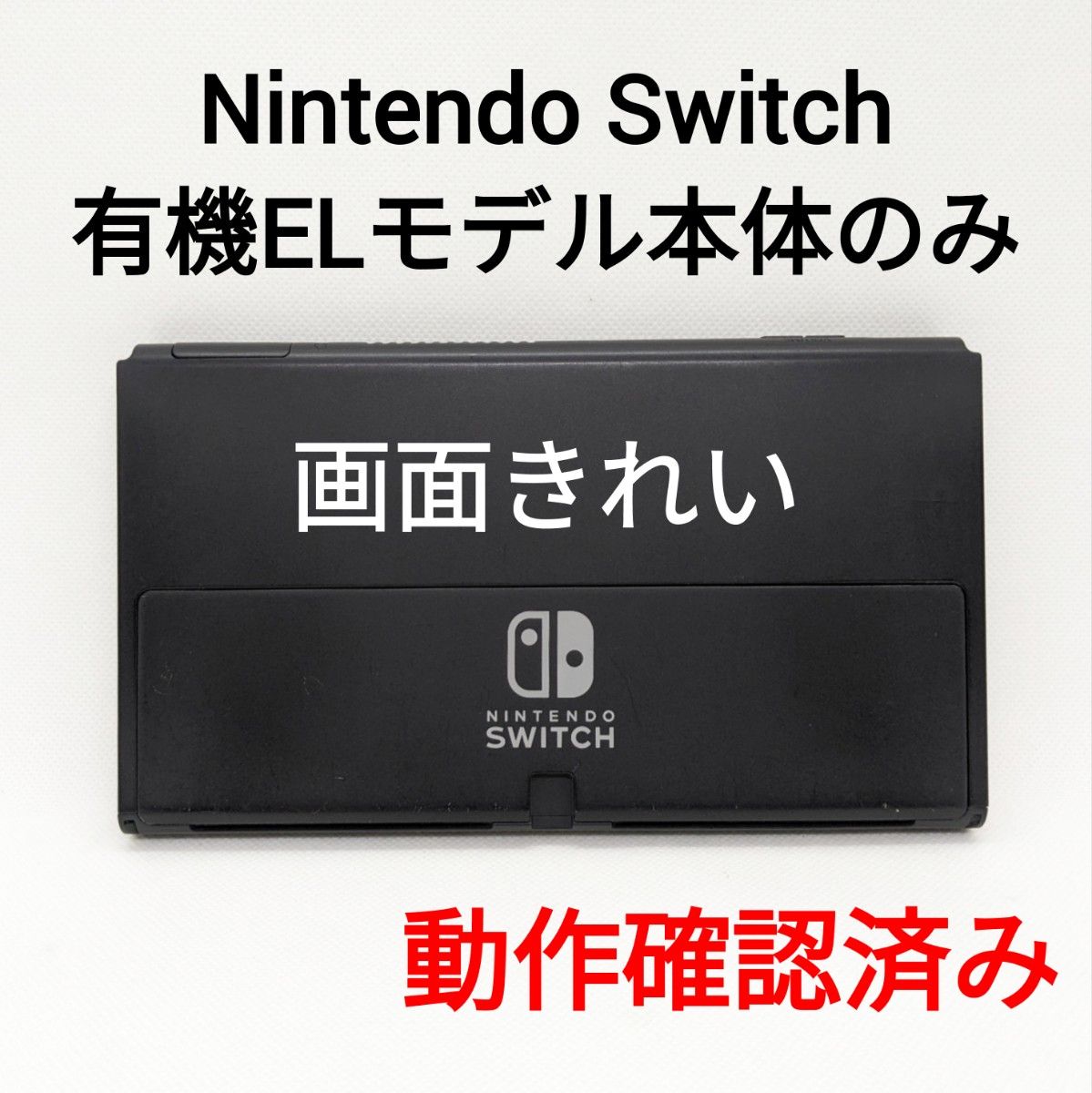 Nintendo Switch
有機ELモデル本体のみ

画面きれい

NINTENDO
SWITCH

動作確認済み